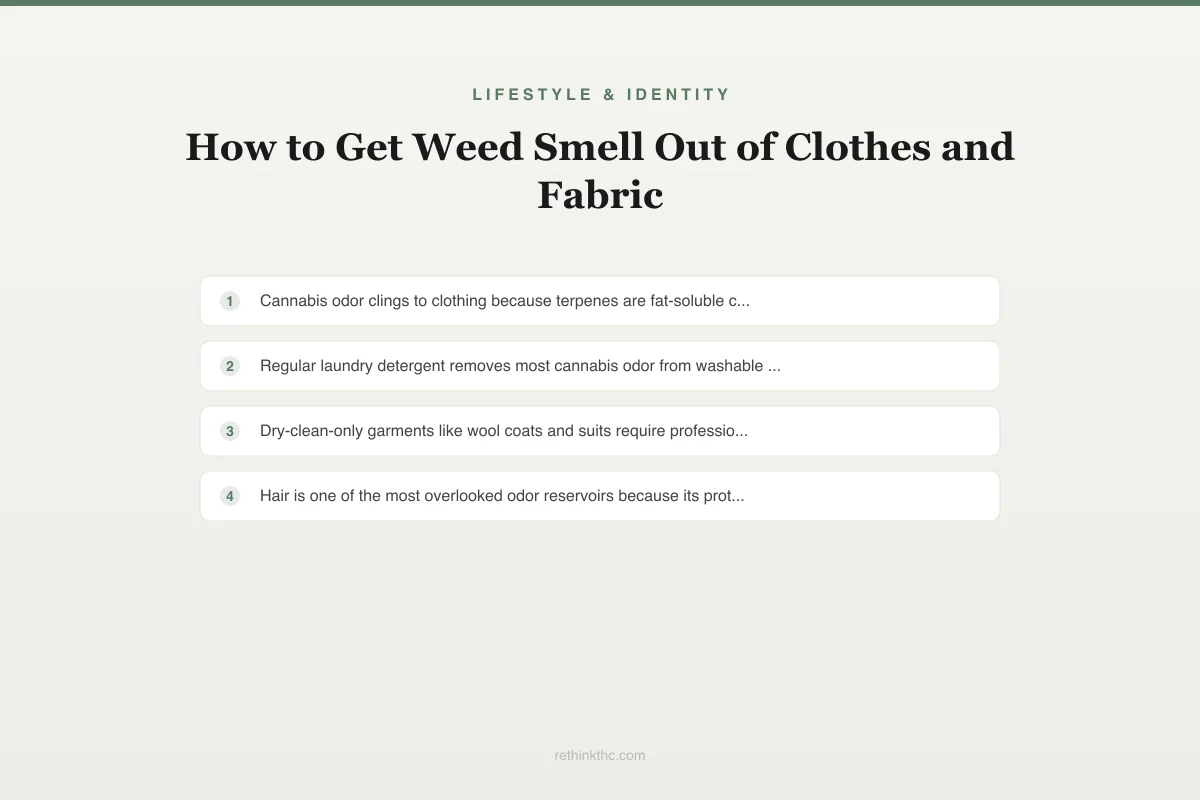 LIFESTYLE & IDENTITY

How to Get Weed Smell Out of Clothes and Fabric

1 Cannabis odor clings to clothing because terpenes are fat-soluble c...

2 Regular laundry detergent removes most cannabis odor from washable ...

3 Dry-clean-only garments like wool coats and suits require professio...

4 Hair is one of the most overlooked odor reservoirs because its prot...

rethinkthc.com